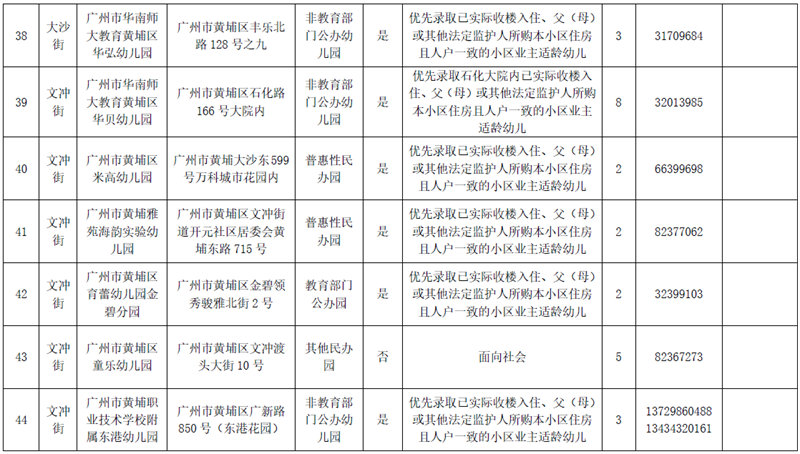 | 38 | 大沙街 | 广州市华南师大教育黄埔区华弘幼儿园 | 广州市黄埔区丰乐北路128号之九 | 非教育部门公办幼儿园 | 是 | 优先录取已实际收楼入住、父（母）或其他法定监护人所购本小区住房且人户一致的小区业主适龄幼儿 | 3 | 31709684 | |
|---|---|---|---|---|---|---|---|---|---|
| 39 | 文冲街 | 广州市华南师大教育黄埔区华贝幼儿园 | 广州市黄埔区石化路166号大院内 | 非教育部门公办幼儿园 | 是 | 优先录取石化大院内已实际收楼入住、父（母）或其他法定监护人所购本小区住房且人户一致的小区业主适龄幼儿 | 8 | 32013985 | |
| 40 | 文冲街 | 广州市黄埔区米高幼儿园 | 广州市黄埔大沙东599号万科城市花园内 | 普惠性民办园 | 是 | 优先录取已实际收楼入住、父（母）或其他法定监护人所购本小区住房且人户一致的小区业主适龄幼儿 | 2 | 66399698 | |
| 41 | 文冲街 | 广州市黄埔雅苑海韵实验幼儿园 | 广州市黄埔区文冲街道开元社区居委会黄埔东路715号 | 普惠性民办园 | 是 | 优先录取已实际收楼入住、父（母）或其他法定监护人所购本小区住房且人户一致的小区业主适龄幼儿 | 2 | 82377062 | |
| 42 | 文冲街 | 广州市黄埔区育蕾幼儿园金碧分园 | 广州市黄埔区金碧领秀骏雅北街2号 | 教育部门公办园 | 是 | 优先录取已实际收楼入住、父（母）或其他法定监护人所购本小区住房且人户一致的小区业主适龄幼儿 | 2 | 32399103 | |
| 43 | 文冲街 | 广州市黄埔区童乐幼儿园 | 广州市黄埔区文冲渡头大街10号 | 其他民办园 | 否 | 面向社会 | 5 | 82367273 | |
| 44 | 文冲街 | 广州市黄埔职业技术学校附属东港幼儿园 | 广州市黄埔区广新路850号（东港花园） | 非教育部门公办幼儿园 | 是 | 优先录取已实际收楼入住、父（母）或其他法定监护人所购本小区住房且人户一致的小区业主适龄幼儿 | 3 | 13729860488 13434320161 | |